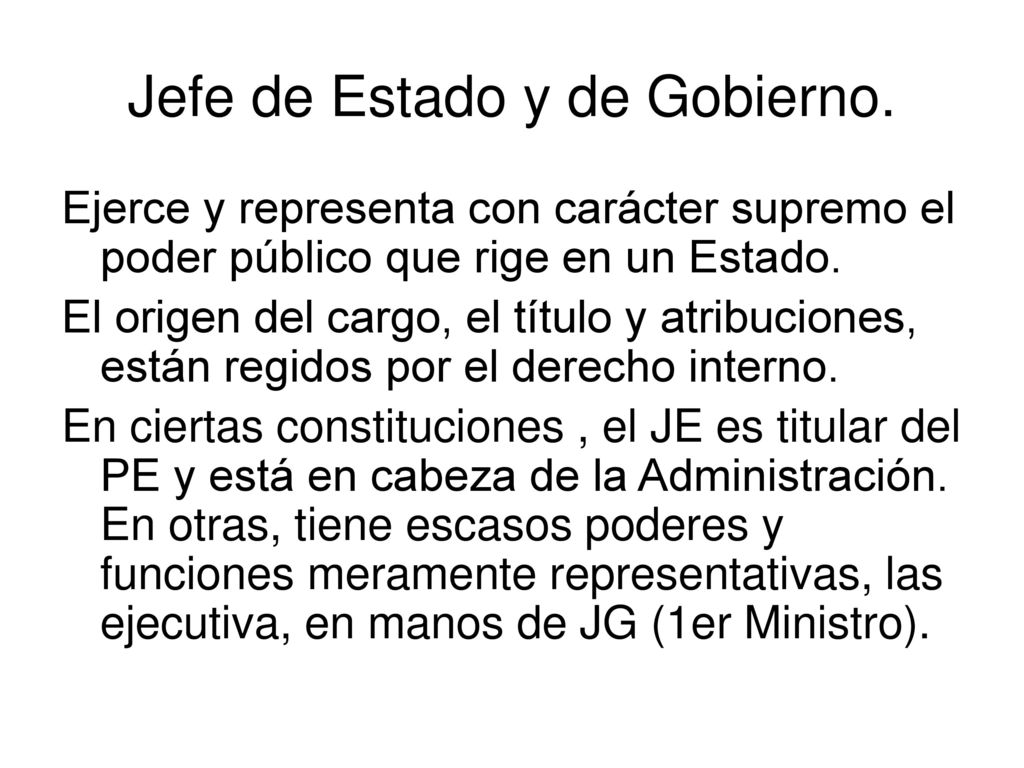 Jefe de Estado y de Gobierno.

Ejerce y representa con carácter supremo el poder público que rige en un Estado.

El origen del cargo, el título y atribuciones, están regidos por el derecho interno.

En ciertas constituciones , el JE es titular del PE y está en cabeza de la Administración. En otras, tiene escasos poderes y funciones meramente representativas, las ejecutiva, en manos de JG (1er Ministro).